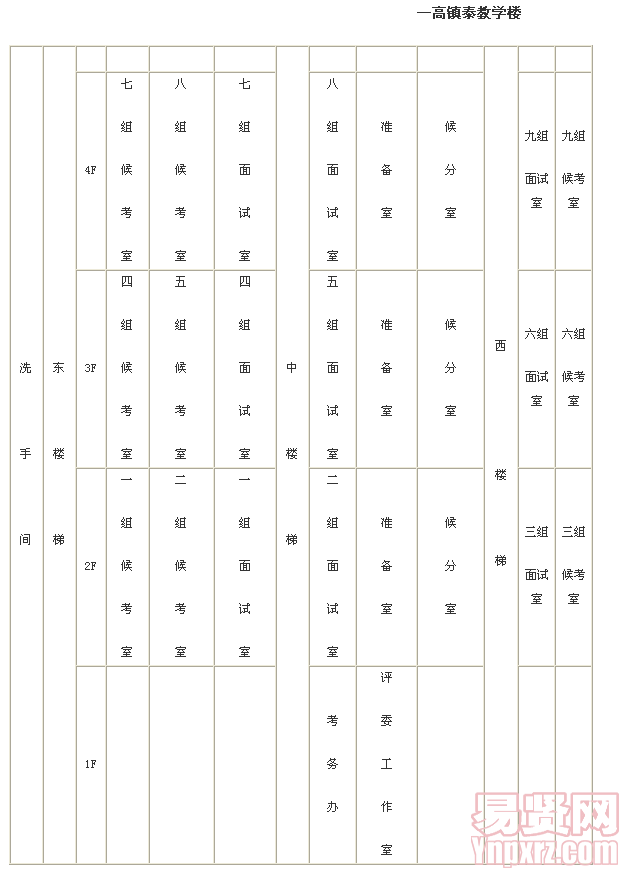 一高镇泰教学楼

| 洗手间 | 东楼梯 | | | | | 中楼梯 | | | | 西楼梯 | | |
|---|---|---|---|---|---|---|---|---|---|---|---|---|
| | | 4F | 七组候考室 | 八组候考室 | 七组面试室 | | 八组面试室 | 准备室 | 候分室 | | 九组面试室 | 九组候考室 |
| | | 3F | 四组候考室 | 五组候考室 | 四组面试室 | | 五组面试室 | 准备室 | 候分室 | | 六组面试室 | 六组候考室 |
| | | 2F | 一组候考室 | 二组候考室 | 一组面试室 | | 二组面试室 | 准备室 | 候分室 | | 三组面试室 | 三组候考室 |
| | | 1F | | | | | 考务办 | 评委工作室 | | | | |

易贤网
Ynpxrz.com